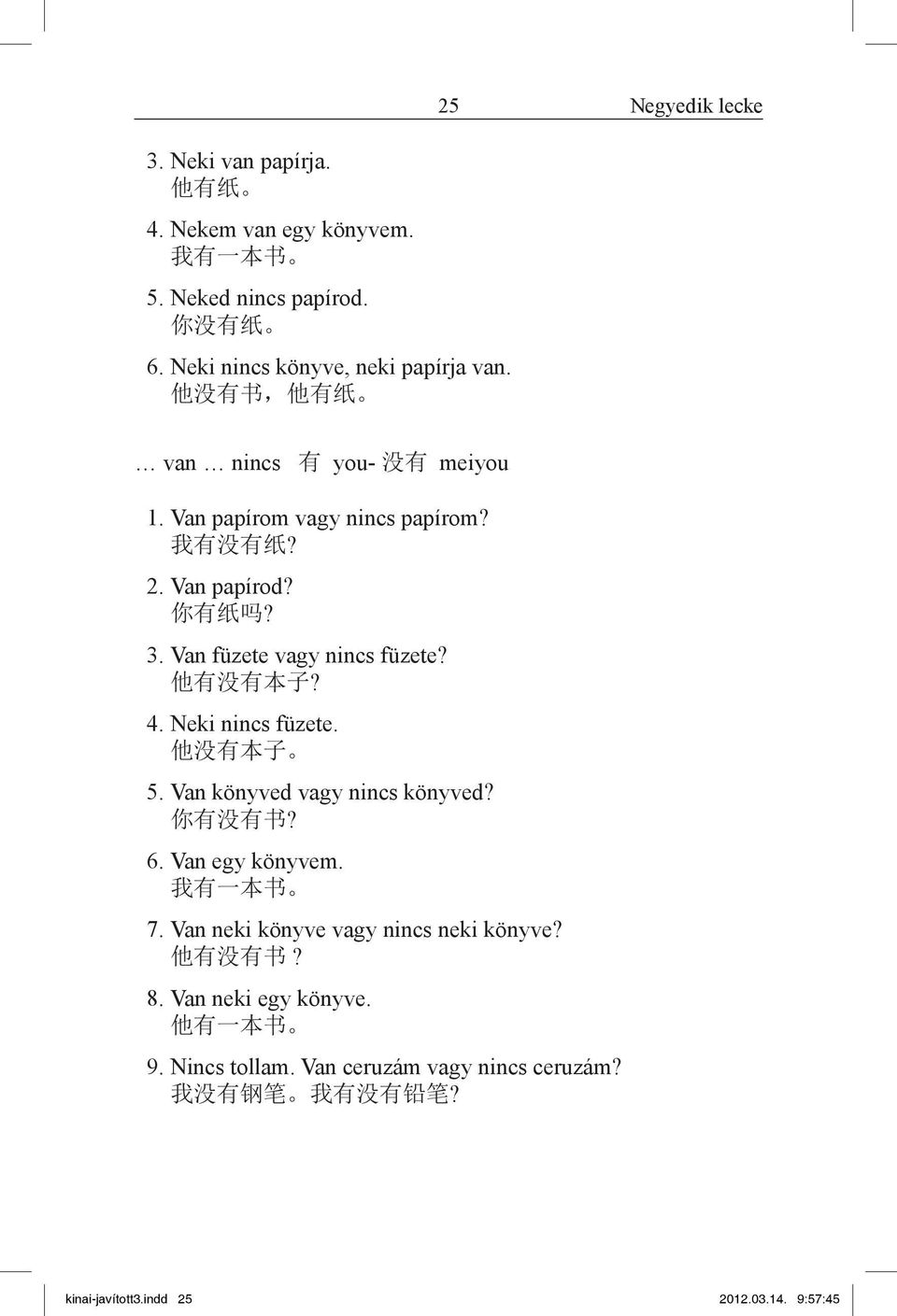 25 Negyedik lecke

3. Neki van papírja.
他有纸。

4. Nekem van egy könyvem.
我有一本书。

5. Neked nincs papírod.
你没有纸。

6. Neki nincs könyve, neki papírja van.
他没有书，他有纸。

… van … nincs 有 you- 没有 meiyou

1. Van papírom vagy nincs papírom?
我有没有纸?
2. Van papírod?
你有纸吗?
3. Van füzete vagy nincs füzete?
他有没有本子?
4. Neki nincs füzete.
他没有本子。
5. Van könyved vagy nincs könyved?
你有没有书?
6. Van egy könyvem.
我有一本书。
7. Van neki könyve vagy nincs neki könyve?
他有没有书？
8. Van neki egy könyve.
他有一本书。
9. Nincs tollam. Van ceruzám vagy nincs ceruzám?
我没有钢笔。我有没有铅笔?

kinai-javított3.indd 25 2012.03.14. 9:57:45